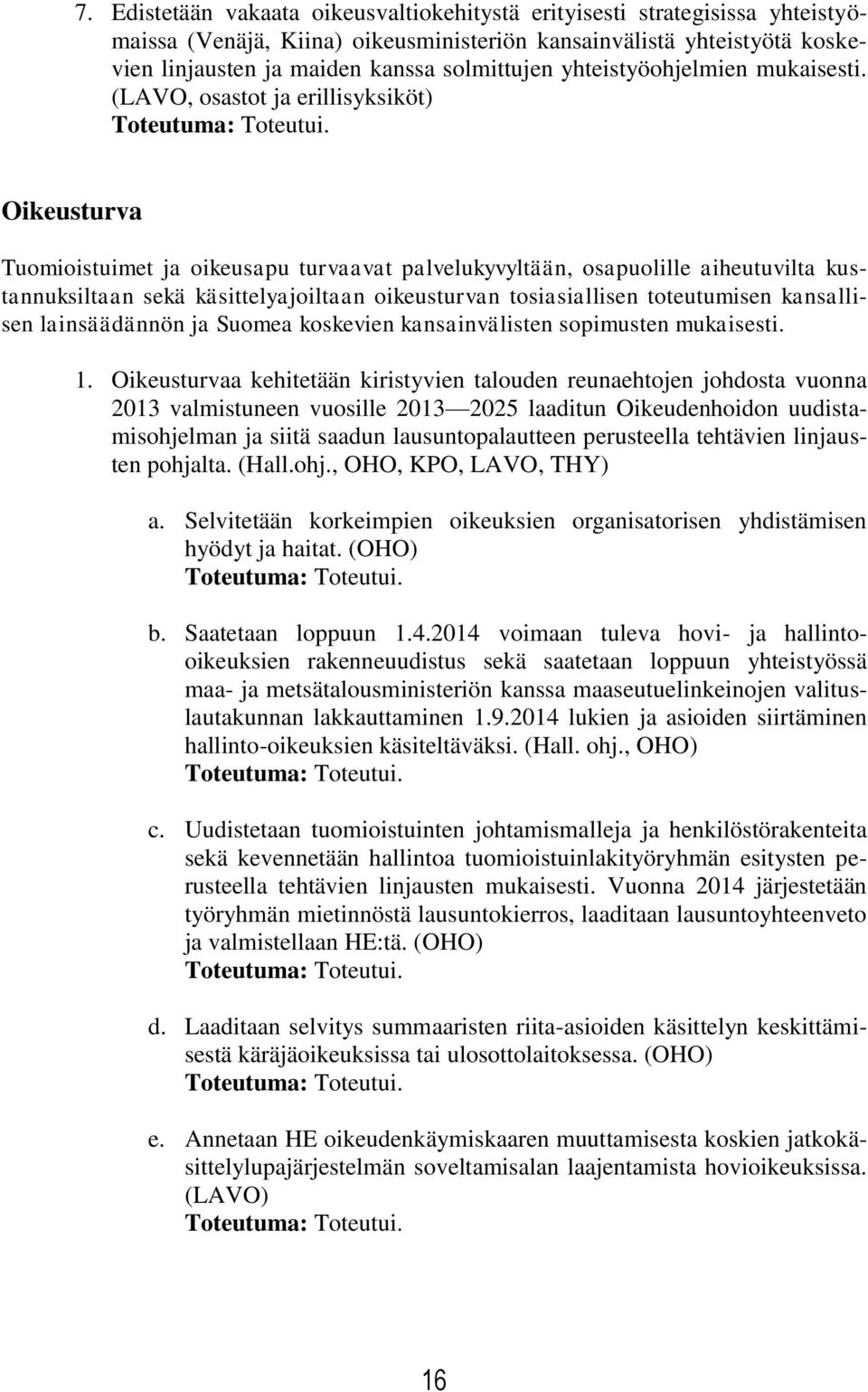 7. Edistetään vakaata oikeusvaltiokehitystä erityisesti strategisissa yhteistyömaissa (Venäjä, Kiina) oikeusministeriön kansainvälistä yhteistyötä koskevien linjausten ja maiden kanssa solmittujen yhteistyöohjelmien mukaisesti. (LAVO, osastot ja erillisyksiköt)
Toteutuma: Toteutui.

Oikeusturva

Tuomioistuimet ja oikeusapu turvaavat palvelukyvyltään, osapuolille aiheutuvilta kustannuksiltaan sekä käsittelyajoiltaan oikeusturvan tosiasiallisen toteutumisen kansallisen lainsäädännön ja Suomea koskevien kansainvälisten sopimusten mukaisesti.

1. Oikeusturvaa kehitetään kiristyvien talouden reunaehtojen johdosta vuonna 2013 valmistuneen vuosille 2013—2025 laaditun Oikeudenhoidon uudistamisohjelman ja siitä saadun lausuntopalautteen perusteella tehtävien linjausten pohjalta. (Hall.ohj., OHO, KPO, LAVO, THY)

a. Selvitetään korkeimpien oikeuksien organisatorisen yhdistämisen hyödyt ja haitat. (OHO)
Toteutuma: Toteutui.

b. Saatetaan loppuun 1.4.2014 voimaan tuleva hovi- ja hallinto-oikeuksien rakenneuudistus sekä saatetaan loppuun yhteistyössä maa- ja metsätalousministeriön kanssa maaseutuelinkeinojen valituslautakunnan lakkauttaminen 1.9.2014 lukien ja asioiden siirtäminen hallinto-oikeuksien käsiteltäväksi. (Hall. ohj., OHO)
Toteutuma: Toteutui.

c. Uudistetaan tuomioistuinten johtamismalleja ja henkilöstörakenteita sekä kevennetään hallintoa tuomioistuinlakityöryhmän esitysten perusteella tehtävien linjausten mukaisesti. Vuonna 2014 järjestetään työryhmän mietinnöstä lausuntokierros, laaditaan lausuntoyhteenveto ja valmistellaan HE:tä. (OHO)
Toteutuma: Toteutui.

d. Laaditaan selvitys summaaristen riita-asioiden käsittelyn keskittämisestä käräjäoikeuksissa tai ulosottolaitoksessa. (OHO)
Toteutuma: Toteutui.

e. Annetaan HE oikeudenkäymiskaaren muuttamisesta koskien jatkokäsittelylupajärjestelmän soveltamisalan laajentamista hovioikeuksissa. (LAVO)
Toteutuma: Toteutui.

16